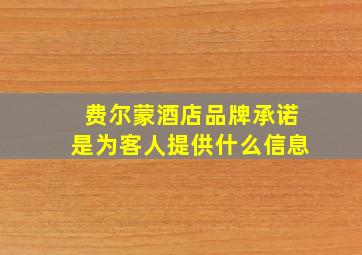 费尔蒙酒店品牌承诺
是为客人提供什么信息